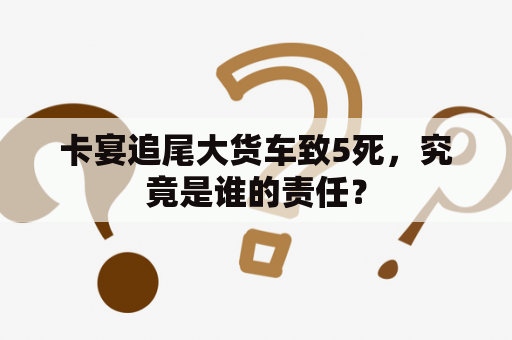 卡宴追尾大货车致5死，究竟是谁的责任？